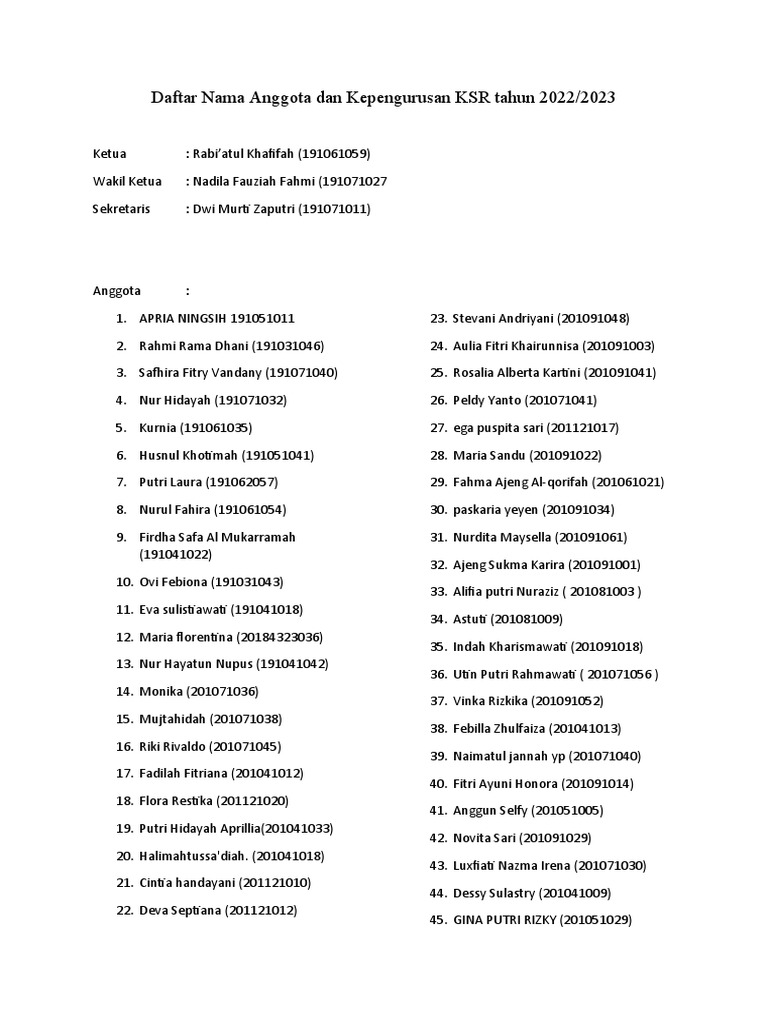 Daftar Nama Anggota dan Kepengurusan KSR tahun 2022/2023

Ketua : Rabi'atul Khafifah (191061059)

Wakil Ketua : Nadila Fauziah Fahmi (191071027

Sekretaris : Dwi Murti Zaputri (191071011)

Anggota :

1. APRIA NINGSIH 191051011
2. Rahmi Rama Dhani (191031046)
3. Safhira Fitry Vandany (191071040)
4. Nur Hidayah (191071032)
5. Kurnia (191061035)
6. Husnul Khotimah (191051041)
7. Putri Laura (191062057)
8. Nurul Fahira (191061054)
9. Firdha Safa Al Mukarramah (191041022)
10. Ovi Febiona (191031043)
11. Eva sulistiawati (191041018)
12. Maria florentina (20184323036)
13. Nur Hayatun Nupus (191041042)
14. Monika (201071036)
15. Mujtahidah (201071038)
16. Riki Rivaldo (201071045)
17. Fadilah Fitriana (201041012)
18. Flora Restika (201121020)
19. Putri Hidayah Aprillia(201041033)
20. Halimahtussa'diah. (201041018)
21. Cintia handayani (201121010)
22. Deva Septiana (201121012)

23. Stevani Andriyani (201091048)
24. Aulia Fitri Khairunnisa (201091003)
25. Rosalia Alberta Kartini (201091041)
26. Peldy Yanto (201071041)
27. ega puspita sari (201121017)
28. Maria Sandu (201091022)
29. Fahma Ajeng Al-qorifah (201061021)
30. paskaria yeyen (201091034)
31. Nurdita Maysella (201091061)
32. Ajeng Sukma Karira (201091001)
33. Alifia putri Nuraziz ( 201081003 )
34. Astuti (201081009)
35. Indah Kharismawati (201091018)
36. Utin Putri Rahmawati ( 201071056 )
37. Vinka Rizkika (201091052)
38. Febilla Zhulfaiza (201041013)
39. Naimatul jannah yp (201071040)
40. Fitri Ayuni Honora (201091014)
41. Anggun Selfy (201051005)
42. Novita Sari (201091029)
43. Luxfiati Nazma Irena (201071030)
44. Dessy Sulastry (201041009)
45. GINA PUTRI RIZKY (201051029)